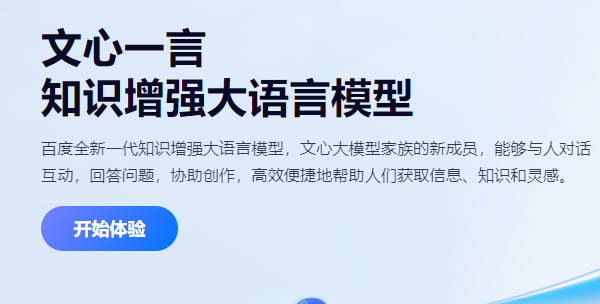 文心一言
知识增强大语言模型

百度全新一代知识增强大语言模型，文心大模型家族的新成员，能够与人对话互动，回答问题，协助创作，高效便捷地帮助人们获取信息、知识和灵感。

开始体验